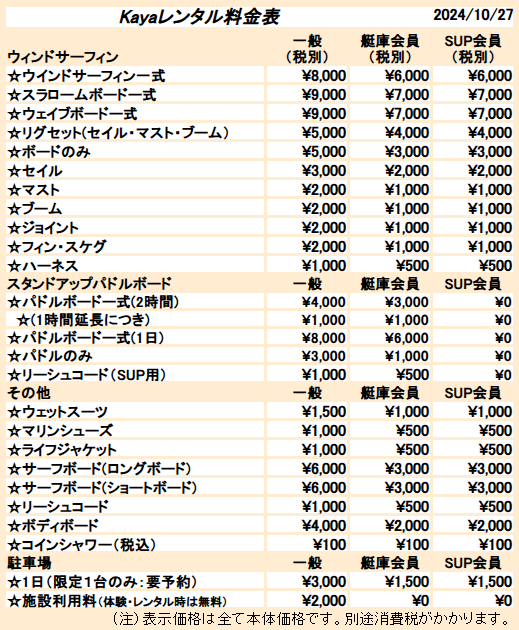 Kayaレンタル料金表 2024/10/27

| ウィンドサーフィン | 一般（税別） | 艇庫会員（税別） | SUP会員（税別） |
|---|---|---|---|
| ☆ウインドサーフィン一式 | ¥8,000 | ¥6,000 | ¥6,000 |
| ☆スラロームボード一式 | ¥9,000 | ¥7,000 | ¥7,000 |
| ☆ウェイブボード一式 | ¥9,000 | ¥7,000 | ¥7,000 |
| ☆リグセット(セイル・マスト・ブーム） | ¥5,000 | ¥4,000 | ¥4,000 |
| ☆ボードのみ | ¥5,000 | ¥3,000 | ¥3,000 |
| ☆セイル | ¥3,000 | ¥2,000 | ¥2,000 |
| ☆マスト | ¥2,000 | ¥1,000 | ¥1,000 |
| ☆ブーム | ¥2,000 | ¥1,000 | ¥1,000 |
| ☆ジョイント | ¥2,000 | ¥1,000 | ¥1,000 |
| ☆フィン・スケグ | ¥2,000 | ¥1,000 | ¥1,000 |
| ☆ハーネス | ¥1,000 | ¥500 | ¥500 |
| スタンドアップパドルボード | 一般 | 艇庫会員 | SUP会員 |
| ☆パドルボード一式(2時間) | ¥4,000 | ¥3,000 | ¥0 |
| ☆(1時間延長につき) | ¥1,000 | ¥1,000 | ¥0 |
| ☆パドルボード一式(1日) | ¥8,000 | ¥6,000 | ¥0 |
| ☆パドルのみ | ¥3,000 | ¥1,000 | ¥0 |
| ☆リーシュコード（SUP用) | ¥1,000 | ¥500 | ¥0 |
| その他 | 一般 | 艇庫会員 | SUP会員 |
| ☆ウェットスーツ | ¥1,500 | ¥1,000 | ¥1,000 |
| ☆マリンシューズ | ¥1,000 | ¥500 | ¥500 |
| ☆ライフジャケット | ¥1,000 | ¥500 | ¥500 |
| ☆サーフボード(ロングボード) | ¥6,000 | ¥3,000 | ¥3,000 |
| ☆サーフボード(ショートボード) | ¥6,000 | ¥3,000 | ¥3,000 |
| ☆リーシュコード | ¥1,000 | ¥500 | ¥500 |
| ☆ボディボード | ¥4,000 | ¥2,000 | ¥2,000 |
| ☆コインシャワー（税込） | ¥100 | ¥100 | ¥100 |
| 駐車場 | 一般 | 艇庫会員 | SUP会員 |
| ☆1日（限定1台のみ：要予約） | ¥3,000 | ¥1,500 | ¥1,500 |
| ☆施設利用料(体験・レンタル時は無料) | ¥2,000 | ¥0 | ¥0 |

（注）表示価格は全て本体価格です。別途消費税がかかります。